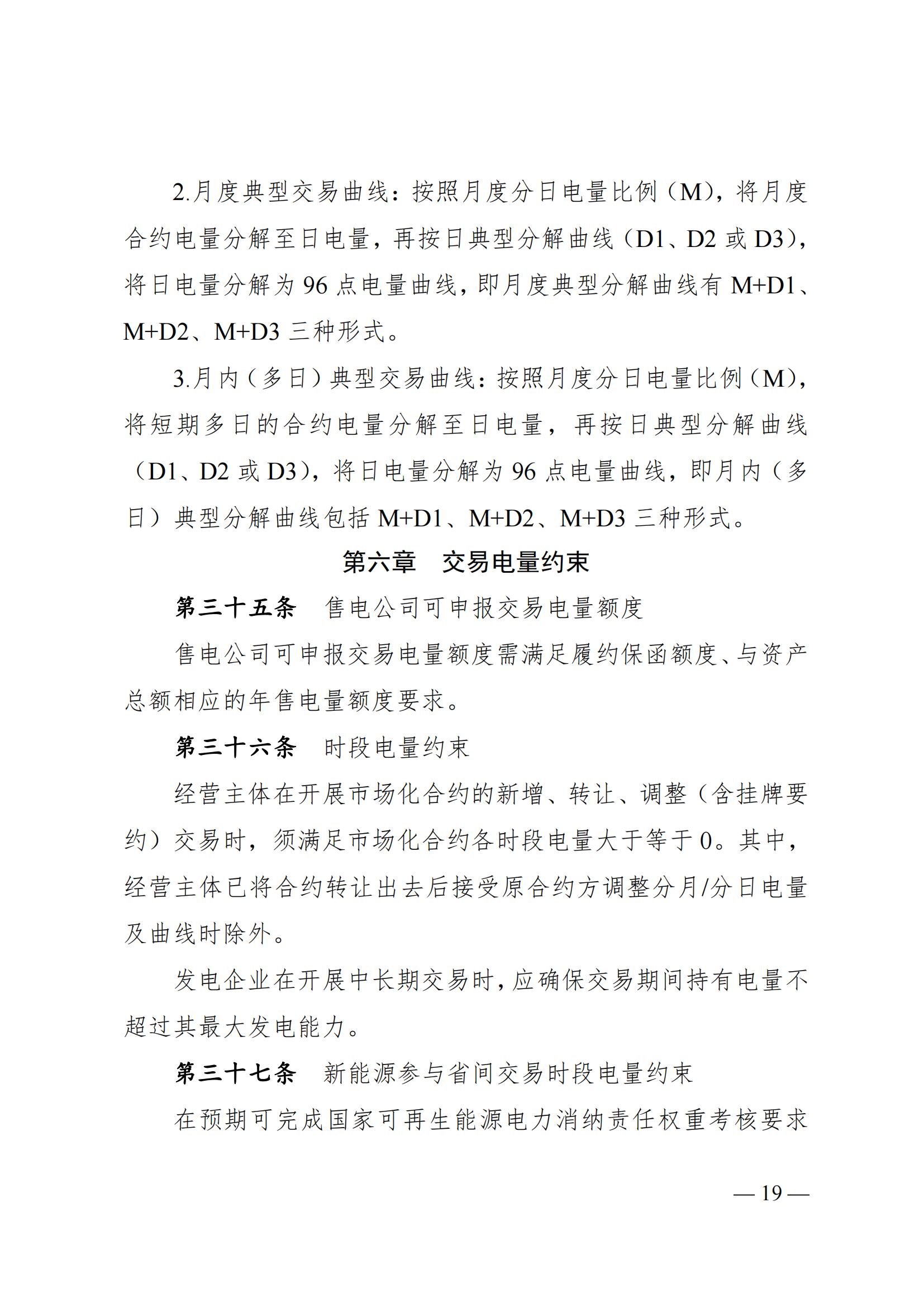 2.月度典型交易曲线：按照月度分日电量比例（M），将月度合约电量分解至日电量，再按日典型分解曲线（D1、D2 或 D3），将日电量分解为 96 点电量曲线，即月度典型分解曲线有 M+D1、M+D2、M+D3 三种形式。

3.月内（多日）典型交易曲线：按照月度分日电量比例（M），将短期多日的合约电量分解至日电量，再按日典型分解曲线（D1、D2 或 D3），将日电量分解为 96 点电量曲线，即月内（多日）典型分解曲线包括 M+D1、M+D2、M+D3 三种形式。

第六章　交易电量约束

第三十五条　售电公司可申报交易电量额度

售电公司可申报交易电量额度需满足履约保函额度、与资产总额相应的年售电量额度要求。

第三十六条　时段电量约束

经营主体在开展市场化合约的新增、转让、调整（含挂牌要约）交易时，须满足市场化合约各时段电量大于等于 0。其中，经营主体已将合约转让出去后接受原合约方调整分月/分日电量及曲线时除外。

发电企业在开展中长期交易时，应确保交易期间持有电量不超过其最大发电能力。

第三十七条　新能源参与省间交易时段电量约束

在预期可完成国家可再生能源电力消纳责任权重考核要求

— 19 —